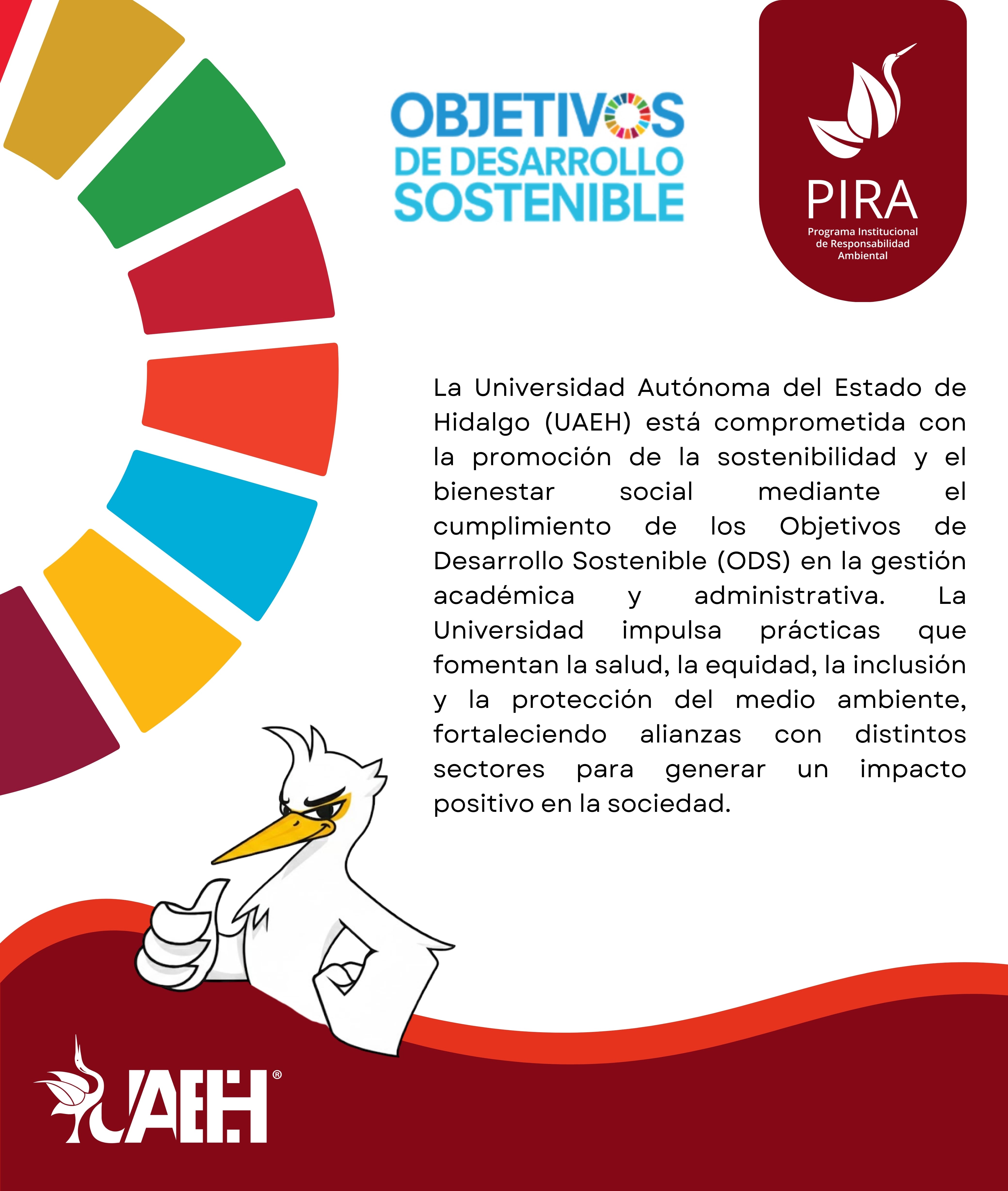 OBJETIVOS
DE DESARROLLO
SOSTENIBLE

PIRA
Programa Institucional
de Responsabilidad
Ambiental

La Universidad Autónoma del Estado de Hidalgo (UAEH) está comprometida con la promoción de la sostenibilidad y el bienestar social mediante el cumplimiento de los Objetivos de Desarrollo Sostenible (ODS) en la gestión académica y administrativa. La Universidad impulsa prácticas que fomentan la salud, la equidad, la inclusión y la protección del medio ambiente, fortaleciendo alianzas con distintos sectores para generar un impacto positivo en la sociedad.

UAEH®